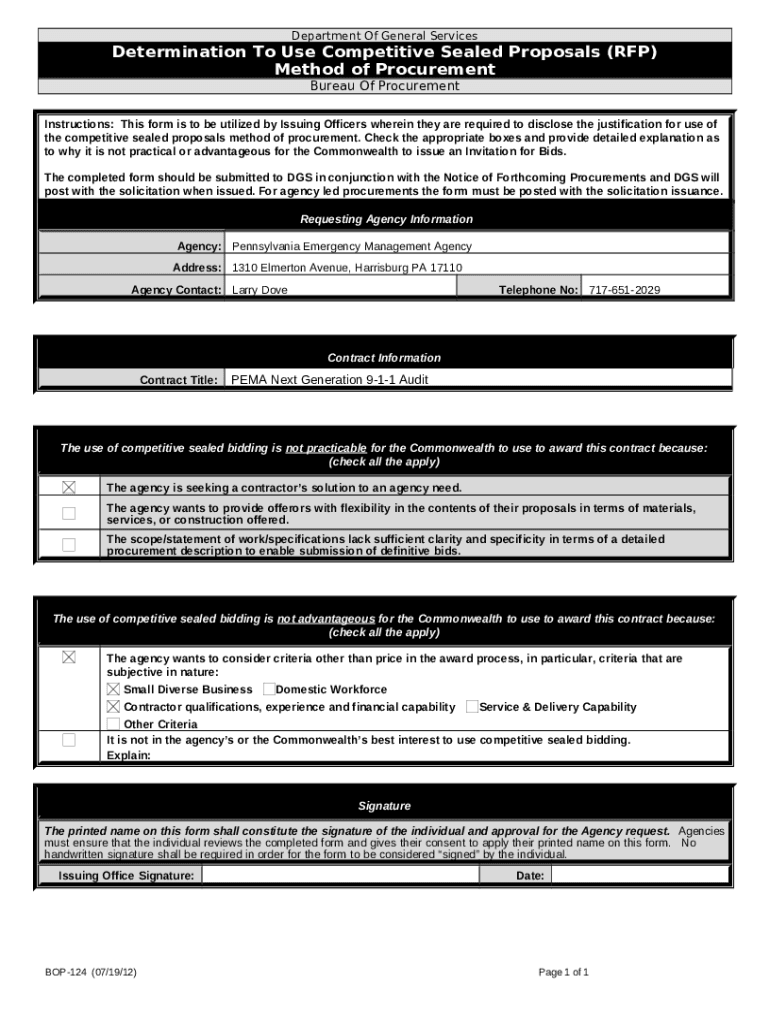 Department Of General Services

Determination To Use Competitive Sealed Proposals (RFP) Method of Procurement

Bureau Of Procurement

Instructions: This form is to be utilized by Issuing Officers wherein they are required to disclose the justification for use of the competitive sealed proposals method of procurement. Check the appropriate boxes and provide detailed explanation as to why it is not practical or advantageous for the Commonwealth to issue an Invitation for Bids.

The completed form should be submitted to DGS in conjunction with the Notice of Forthcoming Procurements and DGS will post with the solicitation when issued. For agency led procurements the form must be posted with the solicitation issuance.

Requesting Agency Information

Agency: Pennsylvania Emergency Management Agency

Address: 1310 Elmerton Avenue, Harrisburg PA 17110

Agency Contact: Larry Dove Telephone No: 717-651-2029

Contract Information

Contract Title: PEMA Next Generation 9-1-1 Audit

The use of competitive sealed bidding is not practicable for the Commonwealth to use to award this contract because: (check all the apply)

☒ The agency is seeking a contractor's solution to an agency need.

☐ The agency wants to provide offerors with flexibility in the contents of their proposals in terms of materials, services, or construction offered.

☐ The scope/statement of work/specifications lack sufficient clarity and specificity in terms of a detailed procurement description to enable submission of definitive bids.

The use of competitive sealed bidding is not advantageous for the Commonwealth to use to award this contract because: (check all the apply)

☒ The agency wants to consider criteria other than price in the award process, in particular, criteria that are subjective in nature:
☒ Small Diverse Business ☐ Domestic Workforce
☒ Contractor qualifications, experience and financial capability ☐ Service & Delivery Capability
☐ Other Criteria

☐ It is not in the agency's or the Commonwealth's best interest to use competitive sealed bidding.
Explain:

Signature

The printed name on this form shall constitute the signature of the individual and approval for the Agency request. Agencies must ensure that the individual reviews the completed form and gives their consent to apply their printed name on this form. No handwritten signature shall be required in order for the form to be considered "signed" by the individual.

Issuing Office Signature: Date:

BOP-124 (07/19/12)

Page 1 of 1